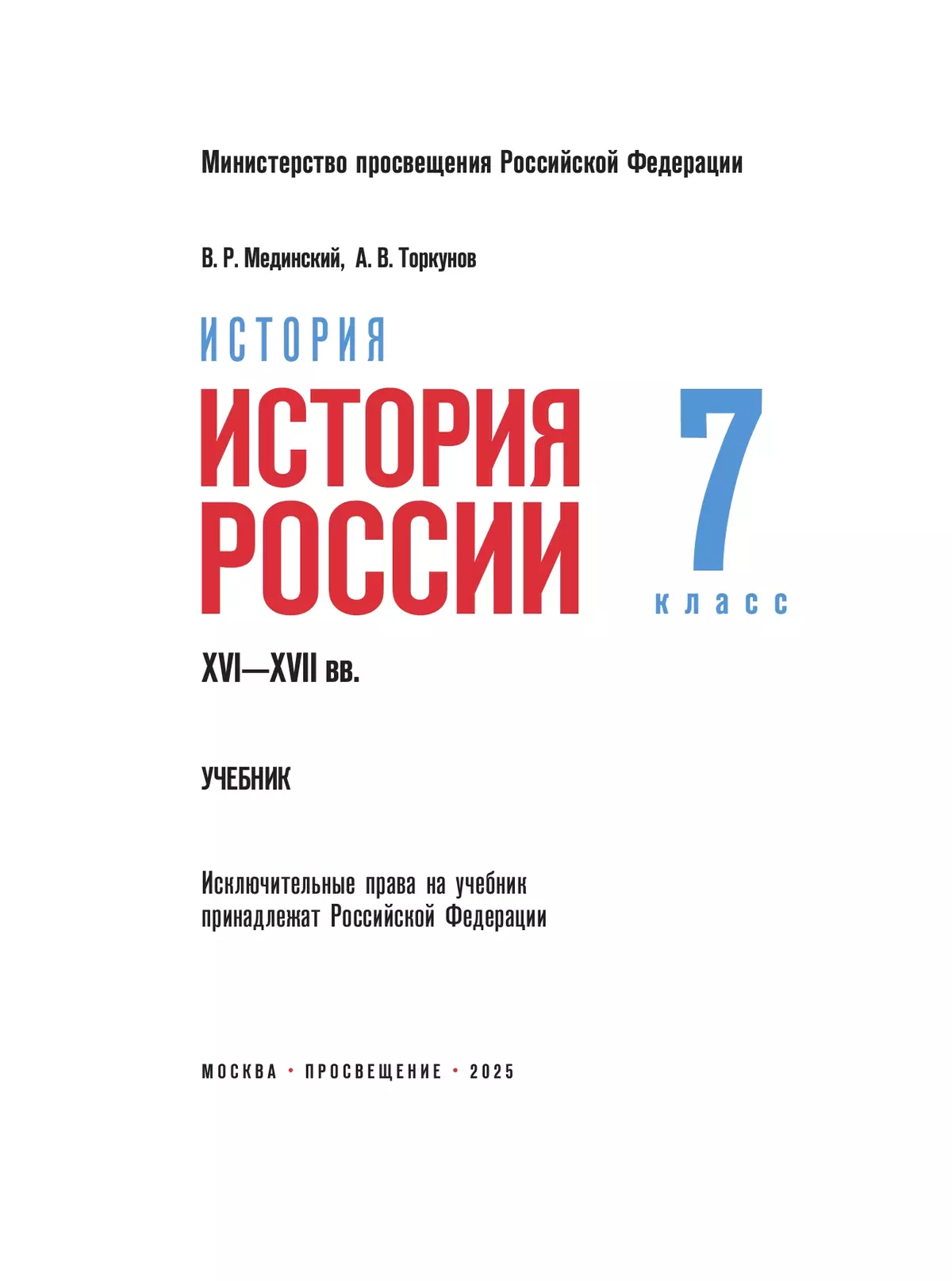 Министерство просвещения Российской Федерации

В. Р. Мединский, А. В. Торкунов

ИСТОРИЯ

ИСТОРИЯ РОССИИ

7 класс

XVI—XVII вв.

УЧЕБНИК

Исключительные права на учебник принадлежат Российской Федерации

МОСКВА • ПРОСВЕЩЕНИЕ • 2025